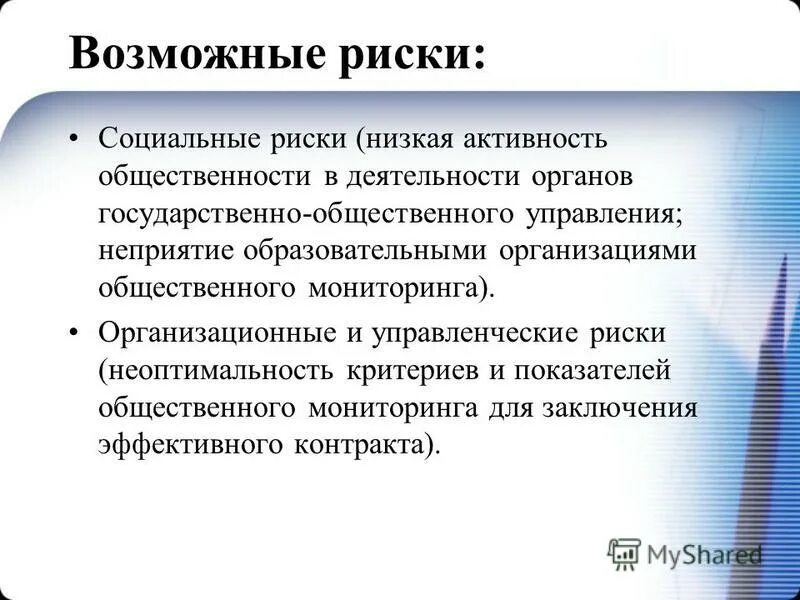 Возможные риски:

• Социальные риски (низкая активность общественности в деятельности органов государственно-общественного управления; неприятие образовательными организациями общественного мониторинга).

• Организационные и управленческие риски (неоптимальность критериев и показателей общественного мониторинга для заключения эффективного контракта).

MyShared